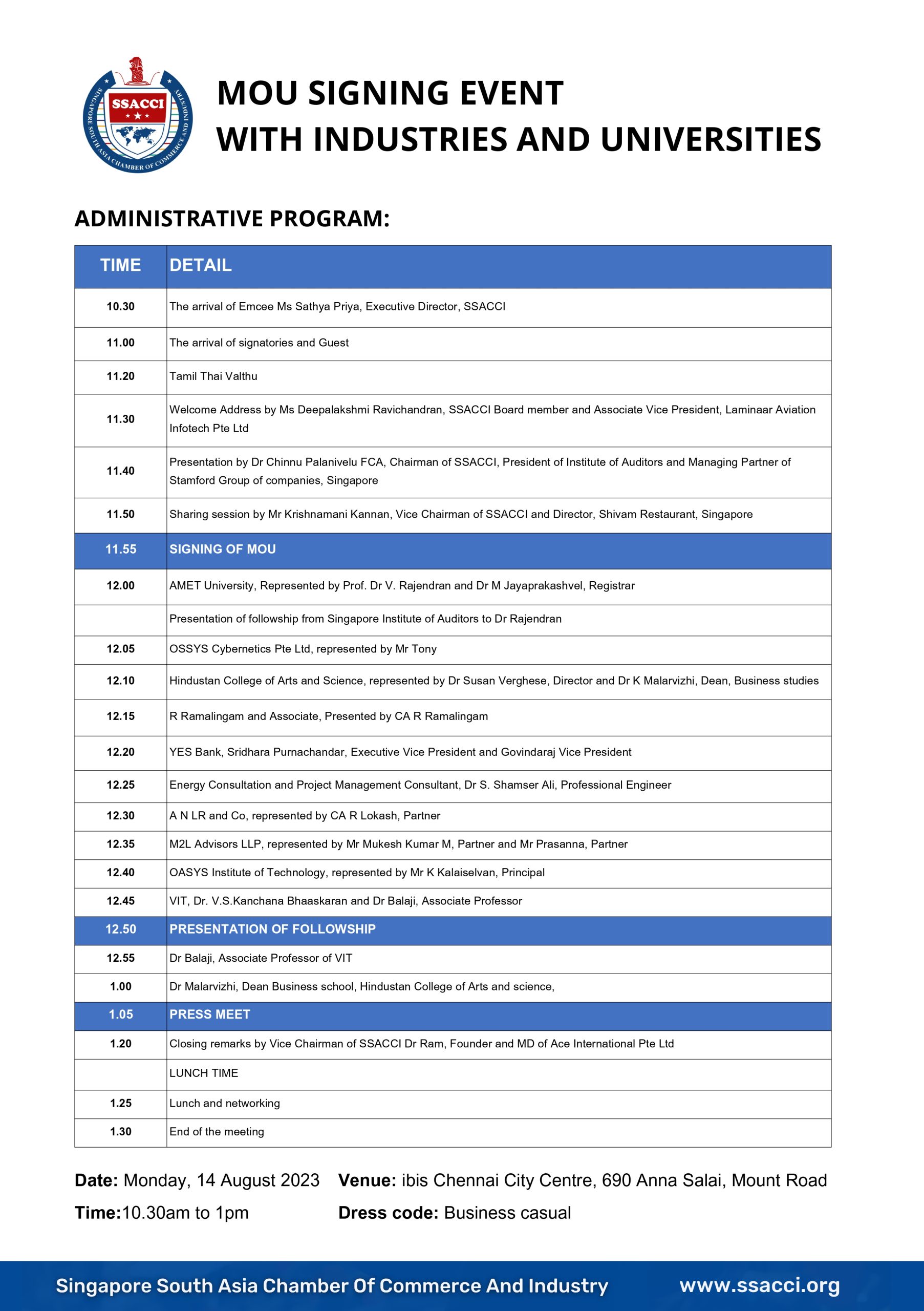 SSACCI
SINGAPORE SOUTH ASIA CHAMBER OF COMMERCE AND INDUSTRY

MOU SIGNING EVENT
WITH INDUSTRIES AND UNIVERSITIES

ADMINISTRATIVE PROGRAM:

| TIME | DETAIL |
|---|---|
| 10.30 | The arrival of Emcee Ms Sathya Priya, Executive Director, SSACCI |
| 11.00 | The arrival of signatories and Guest |
| 11.20 | Tamil Thai Valthu |
| 11.30 | Welcome Address by Ms Deepalakshmi Ravichandran, SSACCI Board member and Associate Vice President, Laminaar Aviation Infotech Pte Ltd |
| 11.40 | Presentation by Dr Chinnu Palanivelu FCA, Chairman of SSACCI, President of Institute of Auditors and Managing Partner of Stamford Group of companies, Singapore |
| 11.50 | Sharing session by Mr Krishnamani Kannan, Vice Chairman of SSACCI and Director, Shivam Restaurant, Singapore |
| 11.55 | SIGNING OF MOU |
| 12.00 | AMET University, Represented by Prof. Dr V. Rajendran and Dr M Jayaprakashvel, Registrar |
| | Presentation of followship from Singapore Institute of Auditors to Dr Rajendran |
| 12.05 | OSSYS Cybernetics Pte Ltd, represented by Mr Tony |
| 12.10 | Hindustan College of Arts and Science, represented by Dr Susan Verghese, Director and Dr K Malarvizhi, Dean, Business studies |
| 12.15 | R Ramalingam and Associate, Presented by CA R Ramalingam |
| 12.20 | YES Bank, Sridhara Purnachandar, Executive Vice President and Govindaraj Vice President |
| 12.25 | Energy Consultation and Project Management Consultant, Dr S. Shamser Ali, Professional Engineer |
| 12.30 | A N LR and Co, represented by CA R Lokash, Partner |
| 12.35 | M2L Advisors LLP, represented by Mr Mukesh Kumar M, Partner and Mr Prasanna, Partner |
| 12.40 | OASYS Institute of Technology, represented by Mr K Kalaiselvan, Principal |
| 12.45 | VIT, Dr. V.S.Kanchana Bhaaskaran and Dr Balaji, Associate Professor |
| 12.50 | PRESENTATION OF FOLLOWSHIP |
| 12.55 | Dr Balaji, Associate Professor of VIT |
| 1.00 | Dr Malarvizhi, Dean Business school, Hindustan College of Arts and science, |
| 1.05 | PRESS MEET |
| 1.20 | Closing remarks by Vice Chairman of SSACCI Dr Ram, Founder and MD of Ace International Pte Ltd |
| | LUNCH TIME |
| 1.25 | Lunch and networking |
| 1.30 | End of the meeting |

Date: Monday, 14 August 2023
Time:10.30am to 1pm
Venue: ibis Chennai City Centre, 690 Anna Salai, Mount Road
Dress code: Business casual

Singapore South Asia Chamber Of Commerce And Industry www.ssacci.org